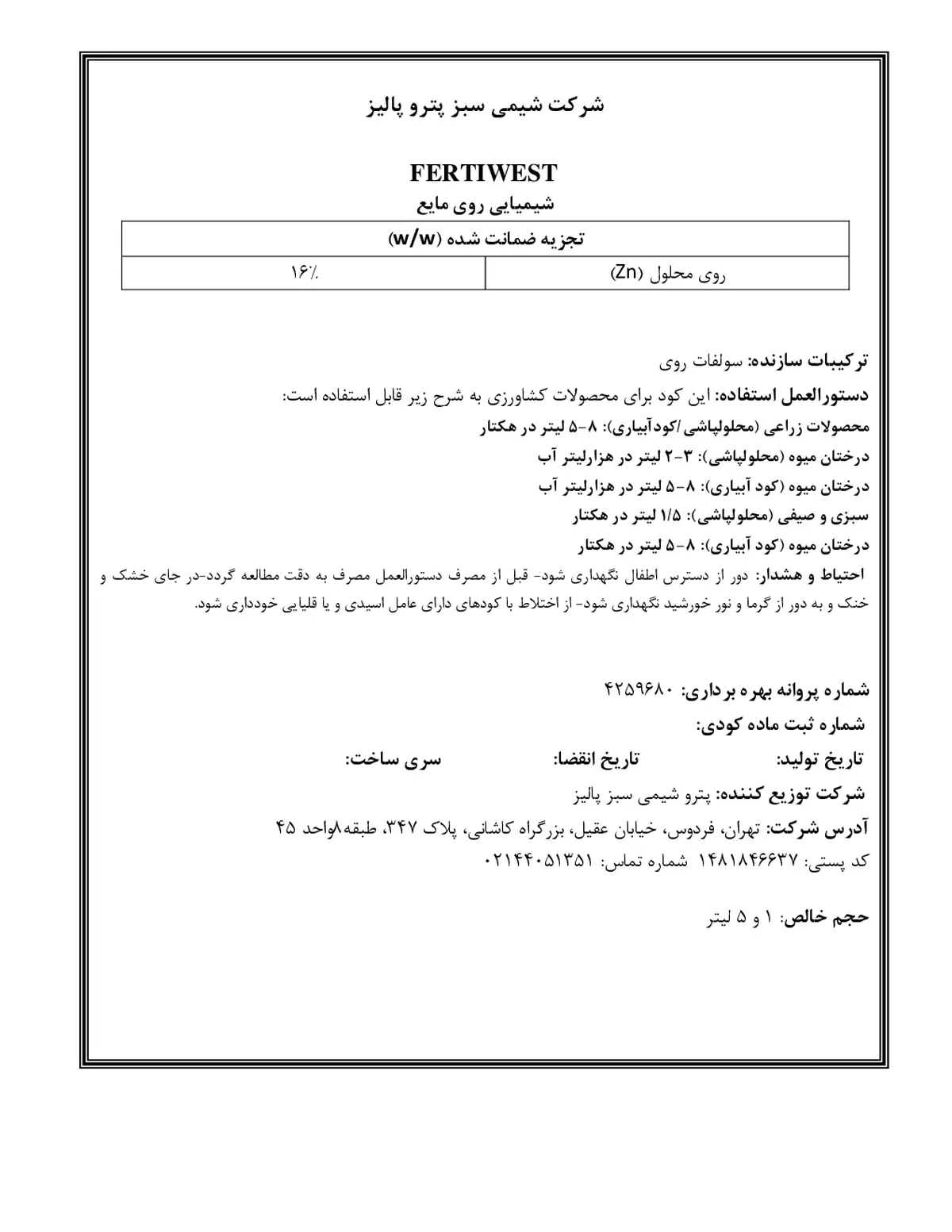 شرکت شیمی سبز پترو پالیز

FERTIWEST

شیمیایی روی مایع

| تجزیه ضمانت شده (w/w) | |
|---|---|
| روی محلول (Zn) | ۱۶٪ |

ترکیبات سازنده: سولفات روی

دستورالعمل استفاده: این کود برای محصولات کشاورزی به شرح زیر قابل استفاده است:

محصولات زراعی (محلولپاشی/کودآبیاری): ۸-۵ لیتر در هکتار

درختان میوه (محلولپاشی): ۳-۲ لیتر در هزارلیتر آب

درختان میوه (کود آبیاری): ۸-۵ لیتر در هزارلیتر آب

سبزی و صیفی (محلولپاشی): ۱/۵ لیتر در هکتار

درختان میوه (کود آبیاری): ۸-۵ لیتر در هکتار

احتیاط و هشدار: دور از دسترس اطفال نگهداری شود- قبل از مصرف دستورالعمل مصرف به دقت مطالعه گردد-در جای خشک و خنک و به دور از گرما و نور خورشید نگهداری شود- از اختلاط با کودهای دارای عامل اسیدی و یا قلیایی خودداری شود.

شماره پروانه بهره برداری: ۴۲۵۹۶۸۰

شماره ثبت ماده کودی:

تاریخ تولید: تاریخ انقضا: سری ساخت:

شرکت توزیع کننده: پترو شیمی سبز پالیز

آدرس شرکت: تهران، فردوس، خیابان عقیل، بزرگراه کاشانی، پلاک ۳۴۷، طبقه۸واحد ۴۵

کد پستی: ۱۴۸۱۸۴۶۶۳۷ شماره تماس: ۰۲۱۴۴۰۵۱۳۵۱

حجم خالص: ۱ و ۵ لیتر